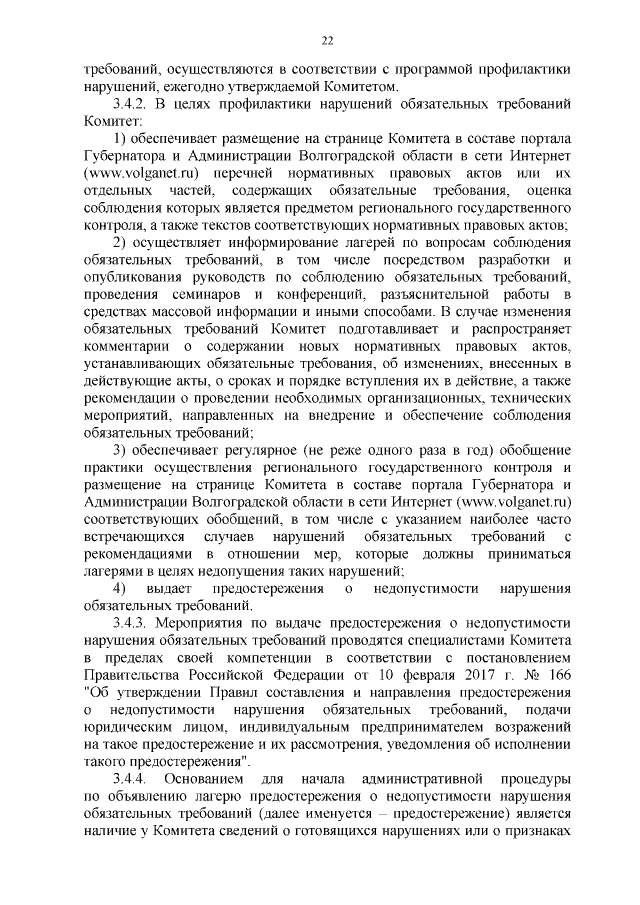 22

требований, осуществляются в соответствии с программой профилактики нарушений, ежегодно утверждаемой Комитетом.

3.4.2. В целях профилактики нарушений обязательных требований Комитет:

1) обеспечивает размещение на странице Комитета в составе портала Губернатора и Администрации Волгоградской области в сети Интернет (www.volganet.ru) перечней нормативных правовых актов или их отдельных частей, содержащих обязательные требования, оценка соблюдения которых является предметом регионального государственного контроля, а также текстов соответствующих нормативных правовых актов;

2) осуществляет информирование лагерей по вопросам соблюдения обязательных требований, в том числе посредством разработки и опубликования руководств по соблюдению обязательных требований, проведения семинаров и конференций, разъяснительной работы в средствах массовой информации и иными способами. В случае изменения обязательных требований Комитет подготавливает и распространяет комментарии о содержании новых нормативных правовых актов, устанавливающих обязательные требования, об изменениях, внесенных в действующие акты, о сроках и порядке вступления их в действие, а также рекомендации о проведении необходимых организационных, технических мероприятий, направленных на внедрение и обеспечение соблюдения обязательных требований;

3) обеспечивает регулярное (не реже одного раза в год) обобщение практики осуществления регионального государственного контроля и размещение на странице Комитета в составе портала Губернатора и Администрации Волгоградской области в сети Интернет (www.volganet.ru) соответствующих обобщений, в том числе с указанием наиболее часто встречающихся случаев нарушений обязательных требований с рекомендациями в отношении мер, которые должны приниматься лагерями в целях недопущения таких нарушений;

4) выдает предостережения о недопустимости нарушения обязательных требований.

3.4.3. Мероприятия по выдаче предостережения о недопустимости нарушения обязательных требований проводятся специалистами Комитета в пределах своей компетенции в соответствии с постановлением Правительства Российской Федерации от 10 февраля 2017 г. № 166 "Об утверждении Правил составления и направления предостережения о недопустимости нарушения обязательных требований, подачи юридическим лицом, индивидуальным предпринимателем возражений на такое предостережение и их рассмотрения, уведомления об исполнении такого предостережения".

3.4.4. Основанием для начала административной процедуры по объявлению лагерю предостережения о недопустимости нарушения обязательных требований (далее именуется – предостережение) является наличие у Комитета сведений о готовящихся нарушениях или о признаках